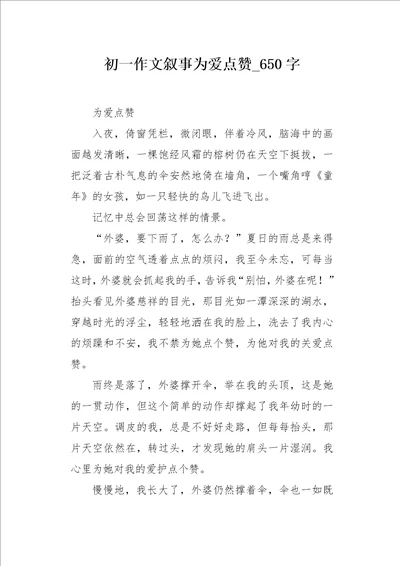 初一作文叙事为爱点赞_650字

为爱点赞

入夜，倚窗凭栏，微闭眼，伴着冷风，脑海中的画面越发清晰，一棵饱经风霜的榕树仍在天空下挺拔，一把泛着古朴气息的伞安然地倚在墙角，一个嘴角哼《童年》的女孩，如一只轻快的鸟儿飞进飞出。

记忆中总会回荡这样的情景。

“外婆，要下雨了，怎么办？”夏日的雨总是来得急，面前的空气透着点点的烦闷，我至今未忘，可每当这时，外婆就会抓起我的手，告诉我“别怕，外婆在呢！”抬头看见外婆慈祥的目光，那目光如一潭深深的湖水，穿越时光的浮尘，轻轻地洒在我的脸上，洗去了我内心的烦躁和不安，我不禁为她点个赞，为他对我的关爱点赞。

雨终是落了，外婆撑开伞，举在我的头顶，这是她的一贯动作，但这个简单的动作却撑起了我年幼时的一片天空。调皮的我，总是不好好走路，但每每抬头，那片天空依然在，转过头，才发现她的肩头一片湿润。我心里为她对我的爱护点个赞。

慢慢地，我长大了，外婆仍然撑着伞，伞也一如既